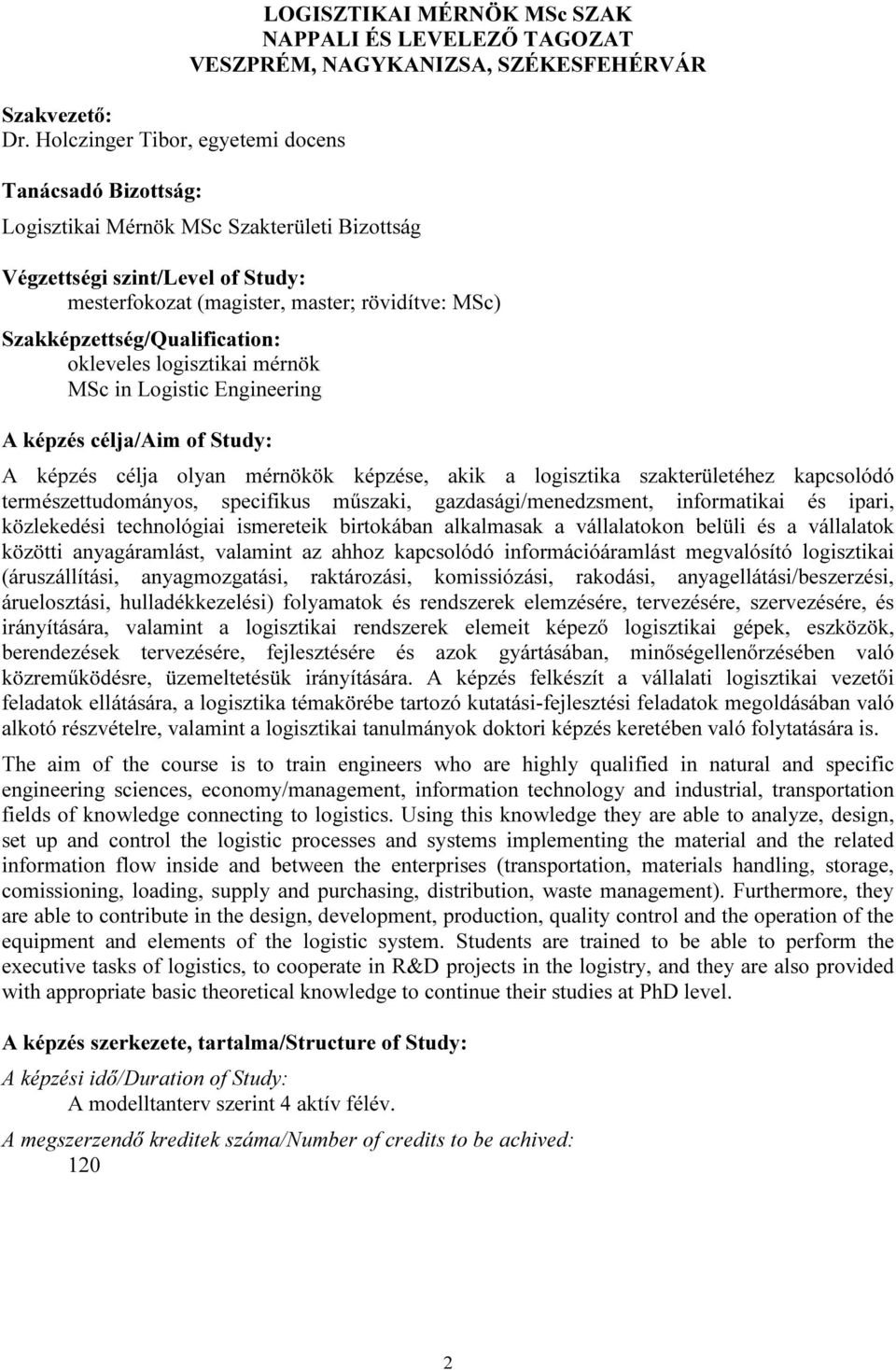 LOGISZTIKAI MÉRNÖK MSc SZAK
NAPPALI ÉS LEVELEZŐ TAGOZAT
VESZPRÉM, NAGYKANIZSA, SZÉKESFEHÉRVÁR

Szakvezető:
Dr. Holczinger Tibor, egyetemi docens

Tanácsadó Bizottság:
Logisztikai Mérnök MSc Szakterületi Bizottság

Végzettségi szint/Level of Study:
mesterfokozat (magister, master; rövidítve: MSc)

Szakképzettség/Qualification:
okleveles logisztikai mérnök
MSc in Logistic Engineering

A képzés célja/Aim of Study:

A képzés célja olyan mérnökök képzése, akik a logisztika szakterületéhez kapcsolódó természettudományos, specifikus műszaki, gazdasági/menedzsment, informatikai és ipari, közlekedési technológiai ismereteik birtokában alkalmasak a vállalatokon belüli és a vállalatok közötti anyagáramlást, valamint az ahhoz kapcsolódó információáramlást megvalósító logisztikai (áruszállítási, anyagmozgatási, raktározási, komissiózási, rakodási, anyagellátási/beszerzési, áruelosztási, hulladékkezelési) folyamatok és rendszerek elemzésére, tervezésére, szervezésére, és irányítására, valamint a logisztikai rendszerek elemeit képező logisztikai gépek, eszközök, berendezések tervezésére, fejlesztésére és azok gyártásában, minőségellenőrzésében való közreműködésre, üzemeltetésük irányítására. A képzés felkészít a vállalati logisztikai vezetői feladatok ellátására, a logisztika témakörébe tartozó kutatási-fejlesztési feladatok megoldásában való alkotó részvételre, valamint a logisztikai tanulmányok doktori képzés keretében való folytatására is.

The aim of the course is to train engineers who are highly qualified in natural and specific engineering sciences, economy/management, information technology and industrial, transportation fields of knowledge connecting to logistics. Using this knowledge they are able to analyze, design, set up and control the logistic processes and systems implementing the material and the related information flow inside and between the enterprises (transportation, materials handling, storage, comissioning, loading, supply and purchasing, distribution, waste management). Furthermore, they are able to contribute in the design, development, production, quality control and the operation of the equipment and elements of the logistic system. Students are trained to be able to perform the executive tasks of logistics, to cooperate in R&D projects in the logistry, and they are also provided with appropriate basic theoretical knowledge to continue their studies at PhD level.

A képzés szerkezete, tartalma/Structure of Study:

A képzési idő/Duration of Study:
A modelltanterv szerint 4 aktív félév.

A megszerzendő kreditek száma/Number of credits to be achived:
120

2